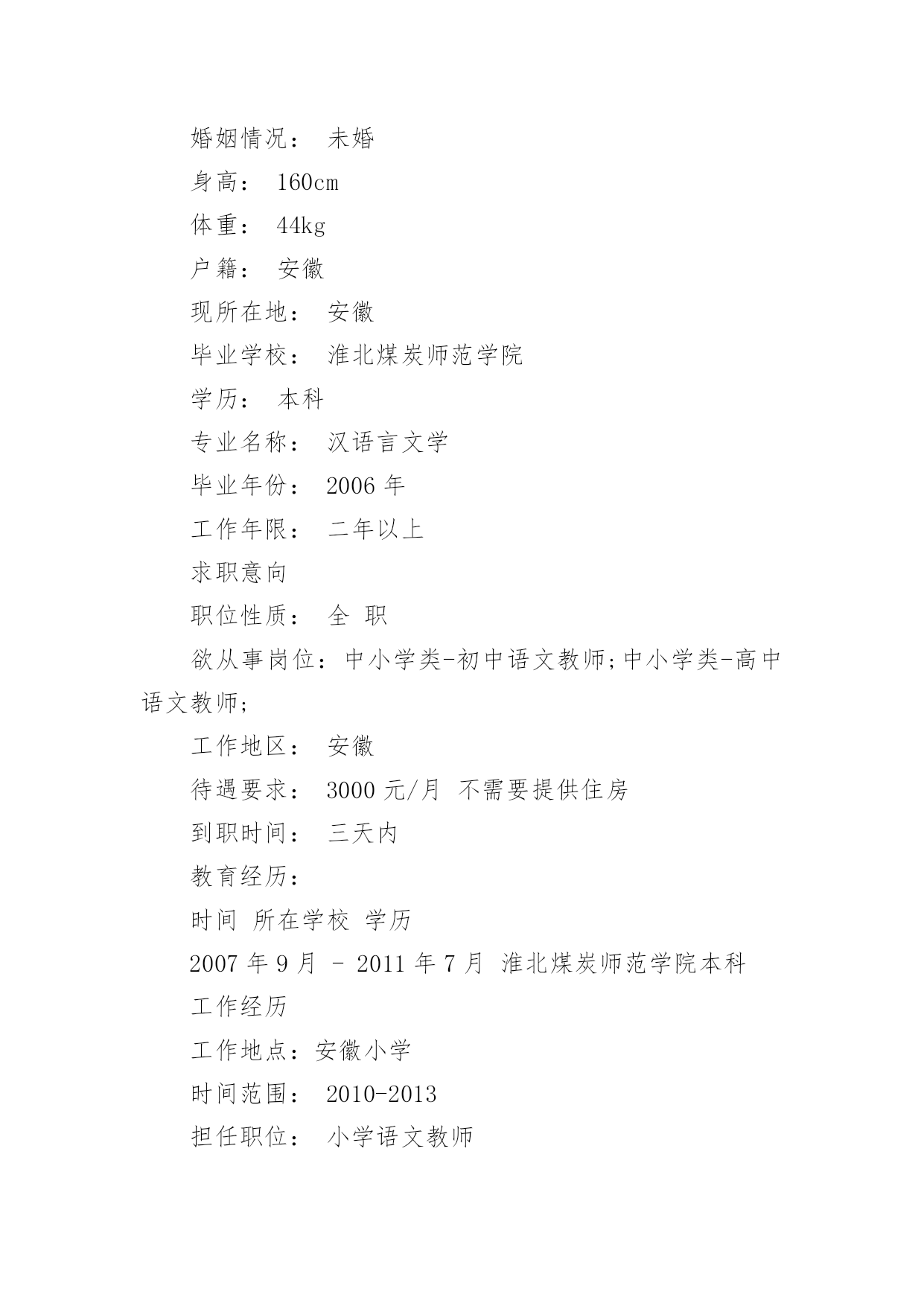 婚姻情况： 未婚

身高： 160cm

体重： 44kg

户籍： 安徽

现所在地： 安徽

毕业学校： 淮北煤炭师范学院

学历： 本科

专业名称： 汉语言文学

毕业年份： 2006 年

工作年限： 二年以上

求职意向

职位性质： 全 职

欲从事岗位：中小学类-初中语文教师;中小学类-高中语文教师;

工作地区： 安徽

待遇要求： 3000 元/月 不需要提供住房

到职时间： 三天内

教育经历：

时间 所在学校 学历

2007 年 9 月 - 2011 年 7 月 淮北煤炭师范学院本科

工作经历

工作地点：安徽小学

时间范围： 2010-2013

担任职位： 小学语文教师